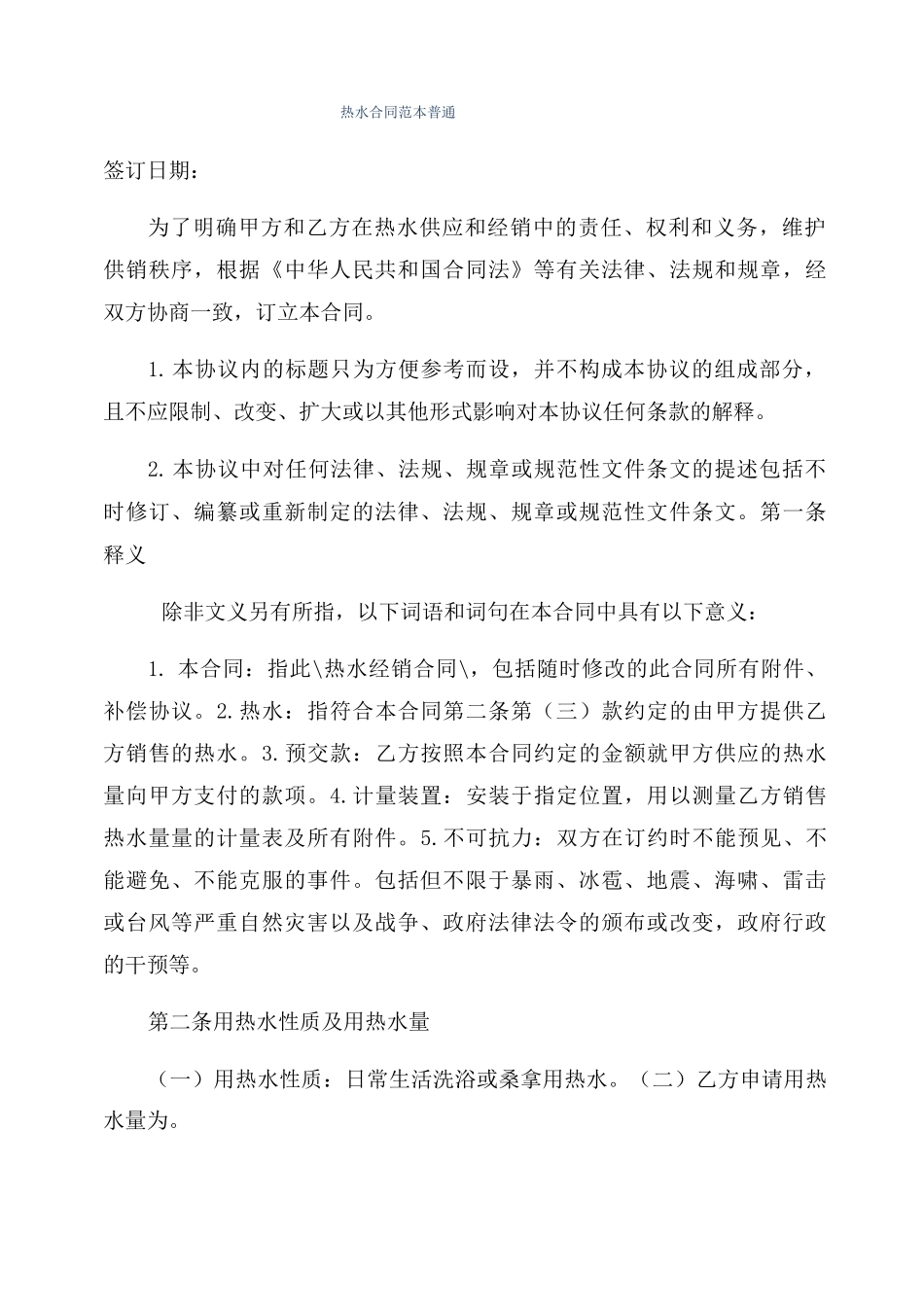 热水合同范本普通

签订日期：

为了明确甲方和乙方在热水供应和经销中的责任、权利和义务，维护供销秩序，根据《中华人民共和国合同法》等有关法律、法规和规章，经双方协商一致，订立本合同。

1.本协议内的标题只为方便参考而设，并不构成本协议的组成部分，且不应限制、改变、扩大或以其他形式影响对本协议任何条款的解释。

2.本协议中对任何法律、法规、规章或规范性文件条文的提述包括不时修订、编纂或重新制定的法律、法规、规章或规范性文件条文。第一条释义

除非文义另有所指，以下词语和词句在本合同中具有以下意义：

1. 本合同：指此\热水经销合同\，包括随时修改的此合同所有附件、补偿协议。2.热水：指符合本合同第二条第（三）款约定的由甲方提供乙方销售的热水。3.预交款：乙方按照本合同约定的金额就甲方供应的热水量向甲方支付的款项。4.计量装置：安装于指定位置，用以测量乙方销售热水量量的计量表及所有附件。5.不可抗力：双方在订约时不能预见、不能避免、不能克服的事件。包括但不限于暴雨、冰雹、地震、海啸、雷击或台风等严重自然灾害以及战争、政府法律法令的颁布或改变，政府行政的干预等。

第二条用热水性质及用热水量

（一）用热水性质：日常生活洗浴或桑拿用热水。（二）乙方申请用热水量为。